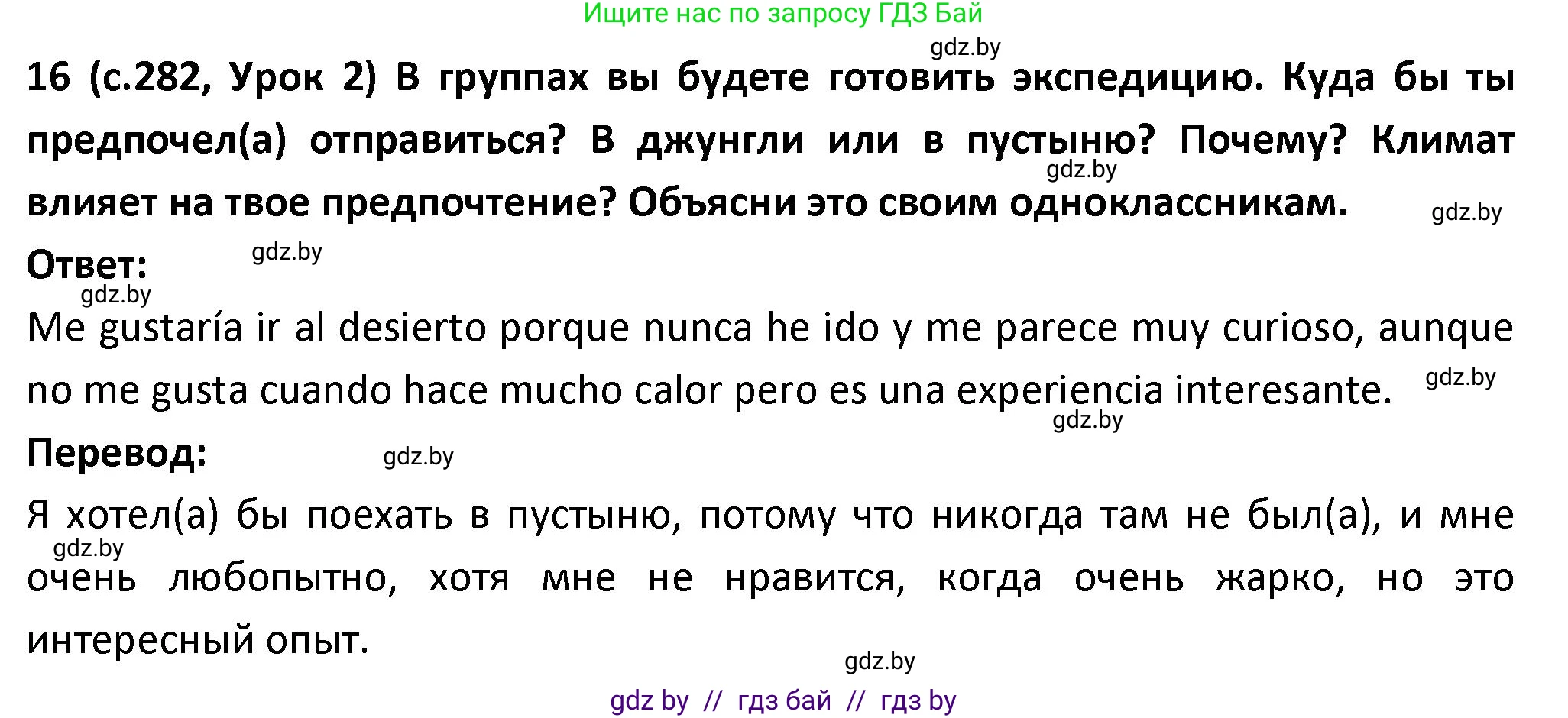 Ищите нас по запросу ГДЗ Бай

gdz.by

16 (с.282, Урок 2) В группах вы будете готовить экспедицию. Куда бы ты предпочел(а) отправиться? В джунгли или в пустыню? Почему? Климат влияет на твое предпочтение? Объясни это своим одноклассникам.

gdz.by

gdz.by

Ответ:

gdz.by

gdz.by

Me gustaría ir al desierto porque nunca he ido y me parece muy curioso, aunque no me gusta cuando hace mucho calor pero es una experiencia interesante.

gdz.by

gdz.by

Перевод:

gdz.by

Я хотел(а) бы поехать в пустыню, потому что никогда там не был(а), и мне очень любопытно, хотя мне не нравится, когда очень жарко, но это интересный опыт.

gdz.by

gdz.by

gdz by // гдз бай // гдз by